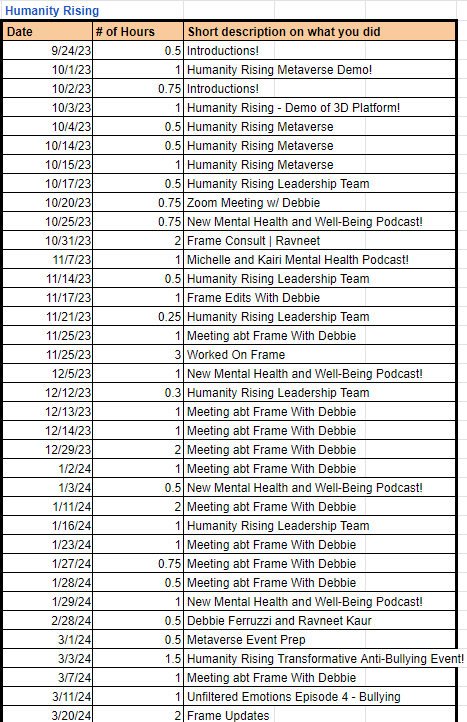 Humanity Rising

| Date | # of Hours | Short description on what you did |
|---|---|---|
| 9/24/23 | 0.5 | Introductions! |
| 10/1/23 | 1 | Humanity Rising Metaverse Demo! |
| 10/2/23 | 0.75 | Introductions! |
| 10/3/23 | 1 | Humanity Rising - Demo of 3D Platform! |
| 10/4/23 | 0.5 | Humanity Rising Metaverse |
| 10/14/23 | 0.5 | Humanity Rising Metaverse |
| 10/15/23 | 1 | Humanity Rising Metaverse |
| 10/17/23 | 0.5 | Humanity Rising Leadership Team |
| 10/20/23 | 0.75 | Zoom Meeting w/ Debbie |
| 10/25/23 | 0.75 | New Mental Health and Well-Being Podcast! |
| 10/31/23 | 2 | Frame Consult \| Ravneet |
| 11/7/23 | 1 | Michelle and Kairi Mental Health Podcast! |
| 11/14/23 | 0.5 | Humanity Rising Leadership Team |
| 11/17/23 | 1 | Frame Edits With Debbie |
| 11/21/23 | 0.25 | Humanity Rising Leadership Team |
| 11/25/23 | 1 | Meeting abt Frame With Debbie |
| 11/25/23 | 3 | Worked On Frame |
| 12/5/23 | 1 | New Mental Health and Well-Being Podcast! |
| 12/12/23 | 0.3 | Humanity Rising Leadership Team |
| 12/13/23 | 1 | Meeting abt Frame With Debbie |
| 12/14/23 | 1 | Meeting abt Frame With Debbie |
| 12/29/23 | 2 | Meeting abt Frame With Debbie |
| 1/2/24 | 1 | Meeting abt Frame With Debbie |
| 1/3/24 | 0.5 | New Mental Health and Well-Being Podcast! |
| 1/11/24 | 2 | Meeting abt Frame With Debbie |
| 1/16/24 | 1 | Humanity Rising Leadership Team |
| 1/23/24 | 1 | Meeting abt Frame With Debbie |
| 1/27/24 | 0.75 | Meeting abt Frame With Debbie |
| 1/28/24 | 0.5 | Meeting abt Frame With Debbie |
| 1/29/24 | 1 | New Mental Health and Well-Being Podcast! |
| 2/28/24 | 0.5 | Debbie Ferruzzi and Ravneet Kaur |
| 3/1/24 | 0.5 | Metaverse Event Prep |
| 3/3/24 | 1.5 | Humanity Rising Transformative Anti-Bullying Event! |
| 3/7/24 | 1 | Meeting abt Frame With Debbie |
| 3/11/24 | 1 | Unfiltered Emotions Episode 4 - Bullying |
| 3/20/24 | 2 | Frame Updates |